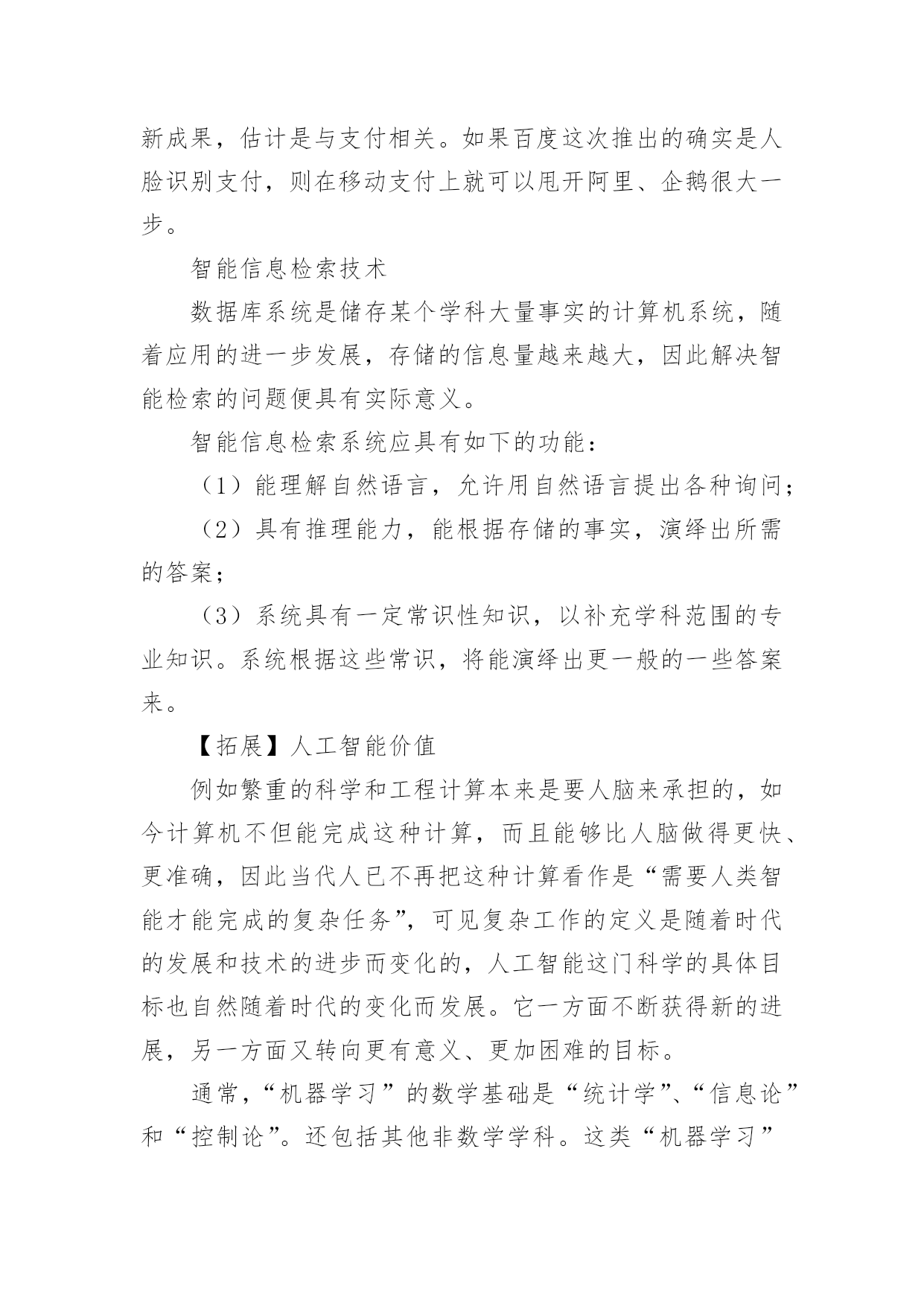 新成果，估计是与支付相关。如果百度这次推出的确实是人脸识别支付，则在移动支付上就可以甩开阿里、企鹅很大一步。

智能信息检索技术

数据库系统是储存某个学科大量事实的计算机系统，随着应用的进一步发展，存储的信息量越来越大，因此解决智能检索的问题便具有实际意义。

智能信息检索系统应具有如下的功能：

（1）能理解自然语言，允许用自然语言提出各种询问；

（2）具有推理能力，能根据存储的事实，演绎出所需的答案；

（3）系统具有一定常识性知识，以补充学科范围的专业知识。系统根据这些常识，将能演绎出更一般的一些答案来。

【拓展】人工智能价值

例如繁重的科学和工程计算本来是要人脑来承担的，如今计算机不但能完成这种计算，而且能够比人脑做得更快、更准确，因此当代人已不再把这种计算看作是“需要人类智能才能完成的复杂任务”，可见复杂工作的定义是随着时代的发展和技术的进步而变化的，人工智能这门科学的具体目标也自然随着时代的变化而发展。它一方面不断获得新的进展，另一方面又转向更有意义、更加困难的目标。

通常，“机器学习”的数学基础是“统计学”、“信息论”和“控制论”。还包括其他非数学学科。这类“机器学习”